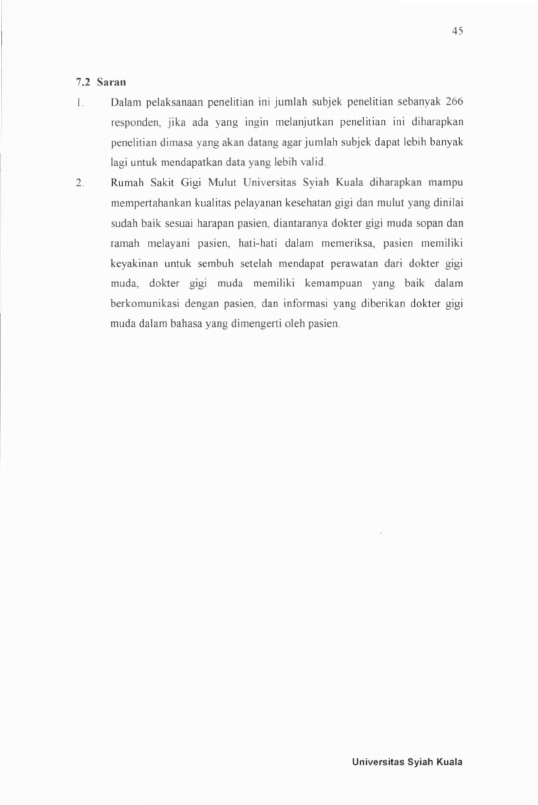 45

7.2 Saran

1. Dalam pelaksanaan penelitian ini jumlah subjek penelitian sebanyak 266 responden, jika ada yang ingin melanjutkan penelitian ini diharapkan penelitian dimasa yang akan datang agar jumlah subjek dapat lebih banyak lagi untuk mendapatkan data yang lebih valid.

2. Rumah Sakit Gigi Mulut Universitas Syiah Kuala diharapkan mampu mempertahankan kualitas pelayanan kesehatan gigi dan mulut yang dinilai sudah baik sesuai harapan pasien, diantaranya dokter gigi muda sopan dan ramah melayani pasien, hati-hati dalam memeriksa, pasien memiliki keyakinan untuk sembuh setelah mendapat perawatan dari dokter gigi muda, dokter gigi muda memiliki kemampuan yang baik dalam berkomunikasi dengan pasien, dan informasi yang diberikan dokter gigi muda dalam bahasa yang dimengerti oleh pasien.

Universitas Syiah Kuala